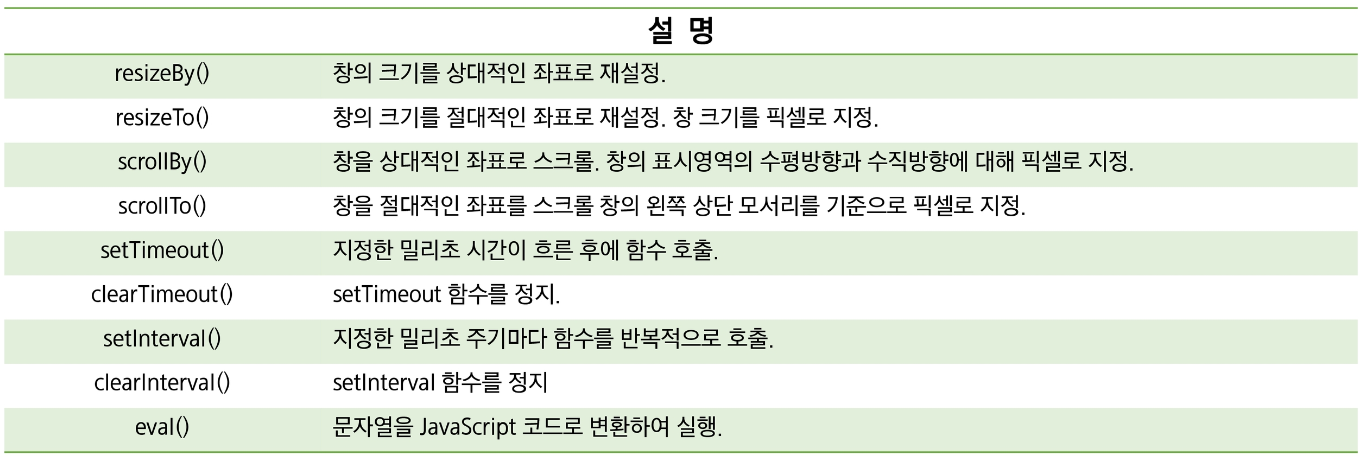 |  | 설 명 |
|---|---|
| resizeBy() | 창의 크기를 상대적인 좌표로 재설정. |
| resizeTo() | 창의 크기를 절대적인 좌표로 재설정. 창 크기를 픽셀로 지정. |
| scrollBy() | 창을 상대적인 좌표로 스크롤. 창의 표시영역의 수평방향과 수직방향에 대해 픽셀로 지정. |
| scrollTo() | 창을 절대적인 좌표를 스크롤 창의 왼쪽 상단 모서리를 기준으로 픽셀로 지정. |
| setTimeout() | 지정한 밀리초 시간이 흐른 후에 함수 호출. |
| clearTimeout() | setTimeout 함수를 정지. |
| setInterval() | 지정한 밀리초 주기마다 함수를 반복적으로 호출. |
| clearInterval() | setInterval 함수를 정지 |
| eval() | 문자열을 JavaScript 코드로 변환하여 실행. |